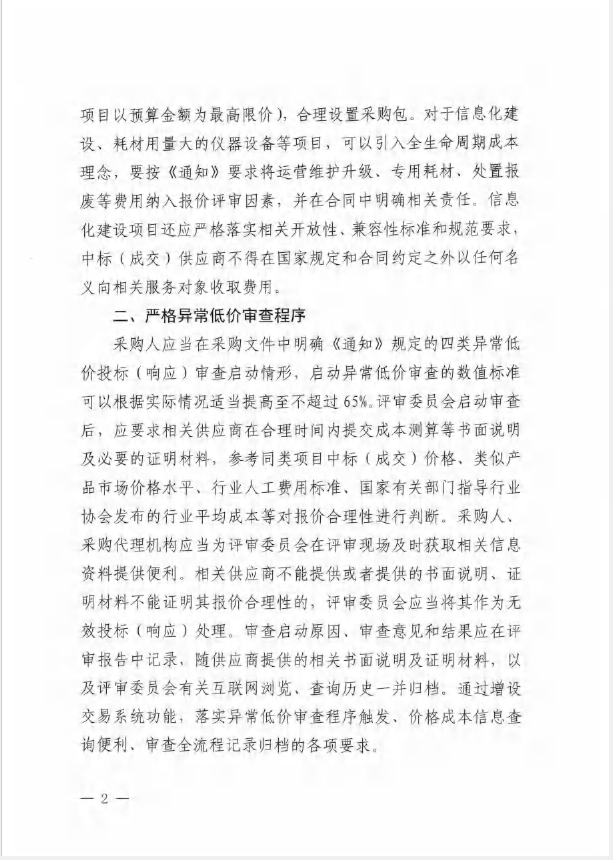 项目以预算金额为最高限价），合理设置采购包。对于信息化建设、耗材用量大的仪器设备等项目，可以引入全生命周期成本理念，要按《通知》要求将运营维护升级、专用耗材、处置报废等费用纳入报价评审因素，并在合同中明确相关责任。信息化建设项目还应严格落实相关开放性、兼容性标准和规范要求，中标（成交）供应商不得在国家规定和合同约定之外以任何名义向相关服务对象收取费用。

二、严格异常低价审查程序

采购人应当在采购文件中明确《通知》规定的四类异常低价投标（响应）审查启动情形，启动异常低价审查的数值标准可以根据实际情况适当提高至不超过65%。评审委员会启动审查后，应要求相关供应商在合理时间内提交成本测算等书面说明及必要的证明材料，参考同类项目中标（成交）价格、类似产品市场价格水平、行业人工费用标准、国家有关部门指导行业协会发布的行业平均成本等对报价合理性进行判断。采购人、采购代理机构应当为评审委员会在评审现场及时获取相关信息资料提供便利。相关供应商不能提供或者提供的书面说明、证明材料不能证明其报价合理性的，评审委员会应当将其作为无效投标（响应）处理。审查启动原因、审查意见和结果应在评审报告中记录，随供应商提供的相关书面说明及证明材料，以及评审委员会有关互联网浏览、查询历史一并归档。通过增设交易系统功能，落实异常低价审查程序触发、价格成本信息查询便利、审查全流程记录归档的各项要求。

— 2 —